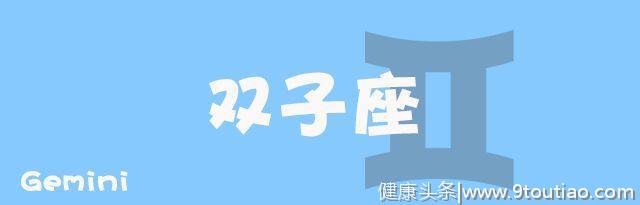 双子座

Gemini

健康头条|www.9toutiao.com